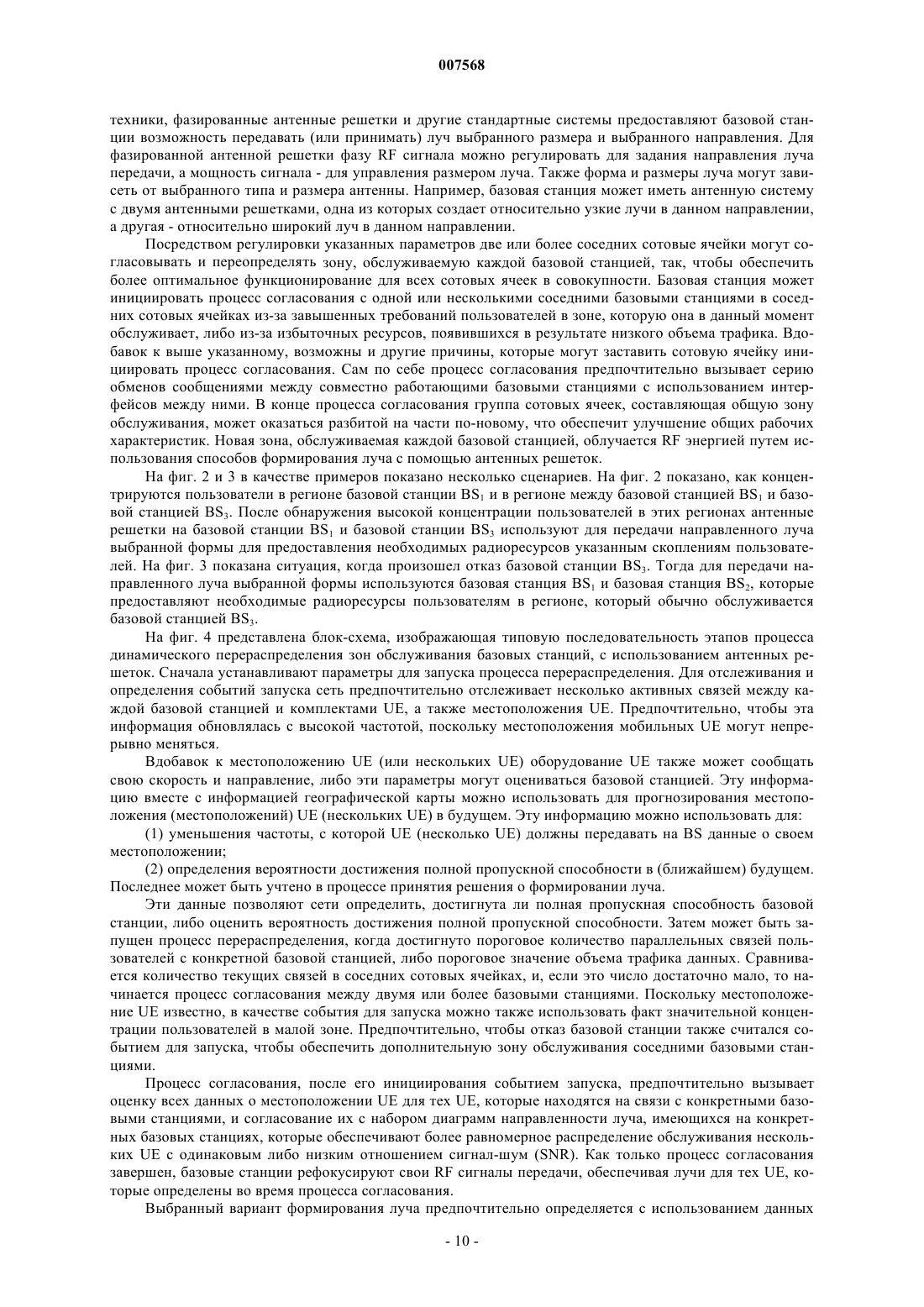 007568

техники, фазированные антенные решетки и другие стандартные системы предоставляют базовой станции возможность передавать (или принимать) луч выбранного размера и выбранного направления. Для фазированной антенной решетки фазу RF сигнала можно регулировать для задания направления луча передачи, а мощность сигнала - для управления размером луча. Также форма и размеры луча могут зависеть от выбранного типа и размера антенны. Например, базовая станция может иметь антенную систему с двумя антенными решетками, одна из которых создает относительно узкие лучи в данном направлении, а другая - относительно широкий луч в данном направлении.

Посредством регулировки указанных параметров две или более соседних сотовые ячейки могут согласовывать и переопределять зону, обслуживаемую каждой базовой станцией, так, чтобы обеспечить более оптимальное функционирование для всех сотовых ячеек в совокупности. Базовая станция может инициировать процесс согласования с одной или несколькими соседними базовыми станциями в соседних сотовых ячейках из-за завышенных требований пользователей в зоне, которую она в данный момент обслуживает, либо из-за избыточных ресурсов, появившихся в результате низкого объема трафика. Вдобавок к выше указанному, возможны и другие причины, которые могут заставить сотовую ячейку инициировать процесс согласования. Сам по себе процесс согласования предпочтительно вызывает серию обменов сообщениями между совместно работающими базовыми станциями с использованием интерфейсов между ними. В конце процесса согласования группа сотовых ячеек, составляющая общую зону обслуживания, может оказаться разбитой на части по-новому, что обеспечит улучшение общих рабочих характеристик. Новая зона, обслуживаемая каждой базовой станцией, облучается RF энергией путем использования способов формирования луча с помощью антенных решеток.

На фиг. 2 и 3 в качестве примеров показано несколько сценариев. На фиг. 2 показано, как концентрируются пользователи в регионе базовой станции $BS_1$ и в регионе между базовой станцией $BS_1$ и базовой станцией $BS_3$. После обнаружения высокой концентрации пользователей в этих регионах антенные решетки на базовой станции $BS_1$ и базовой станции $BS_3$ используют для передачи направленного луча выбранной формы для предоставления необходимых радиоресурсов указанным скоплениям пользователей. На фиг. 3 показана ситуация, когда произошел отказ базовой станции $BS_3$. Тогда для передачи направленного луча выбранной формы используются базовая станция $BS_1$ и базовая станция $BS_2$, которые предоставляют необходимые радиоресурсы пользователям в регионе, который обычно обслуживается базовой станцией $BS_3$.

На фиг. 4 представлена блок-схема, изображающая типовую последовательность этапов процесса динамического перераспределения зон обслуживания базовых станций, с использованием антенных решеток. Сначала устанавливают параметры для запуска процесса перераспределения. Для отслеживания и определения событий запуска сеть предпочтительно отслеживает несколько активных связей между каждой базовой станцией и комплектами UE, а также местоположения UE. Предпочтительно, чтобы эта информация обновлялась с высокой частотой, поскольку местоположения мобильных UE могут непрерывно меняться.

Вдобавок к местоположению UE (или нескольких UE) оборудование UE также может сообщать свою скорость и направление, либо эти параметры могут оцениваться базовой станцией. Эту информацию вместе с информацией географической карты можно использовать для прогнозирования местоположения (местоположений) UE (нескольких UE) в будущем. Эту информацию можно использовать для:

(1) уменьшения частоты, с которой UE (несколько UE) должны передавать на BS данные о своем местоположении;

(2) определения вероятности достижения полной пропускной способности в (ближайшем) будущем. Последнее может быть учтено в процессе принятия решения о формировании луча.

Эти данные позволяют сети определить, достигнута ли полная пропускная способность базовой станции, либо оценить вероятность достижения полной пропускной способности. Затем может быть запущен процесс перераспределения, когда достигнуто пороговое количество параллельных связей пользователей с конкретной базовой станцией, либо пороговое значение объема трафика данных. Сравнивается количество текущих связей в соседних сотовых ячейках, и, если это число достаточно мало, то начинается процесс согласования между двумя или более базовыми станциями. Поскольку местоположение UE известно, в качестве события для запуска можно также использовать факт значительной концентрации пользователей в малой зоне. Предпочтительно, чтобы отказ базовой станции также считался событием для запуска, чтобы обеспечить дополнительную зону обслуживания соседними базовыми станциями.

Процесс согласования, после его инициирования событием запуска, предпочтительно вызывает оценку всех данных о местоположении UE для тех UE, которые находятся на связи с конкретными базовыми станциями, и согласование их с набором диаграмм направленности луча, имеющихся на конкретных базовых станциях, которые обеспечивают более равномерное распределение обслуживания нескольких UE с одинаковым либо низким отношением сигнал-шум (SNR). Как только процесс согласования завершен, базовые станции рефокусируют свои RF сигналы передачи, обеспечивая лучи для тех UE, которые определены во время процесса согласования.

Выбранный вариант формирования луча предпочтительно определяется с использованием данных

- 10 -